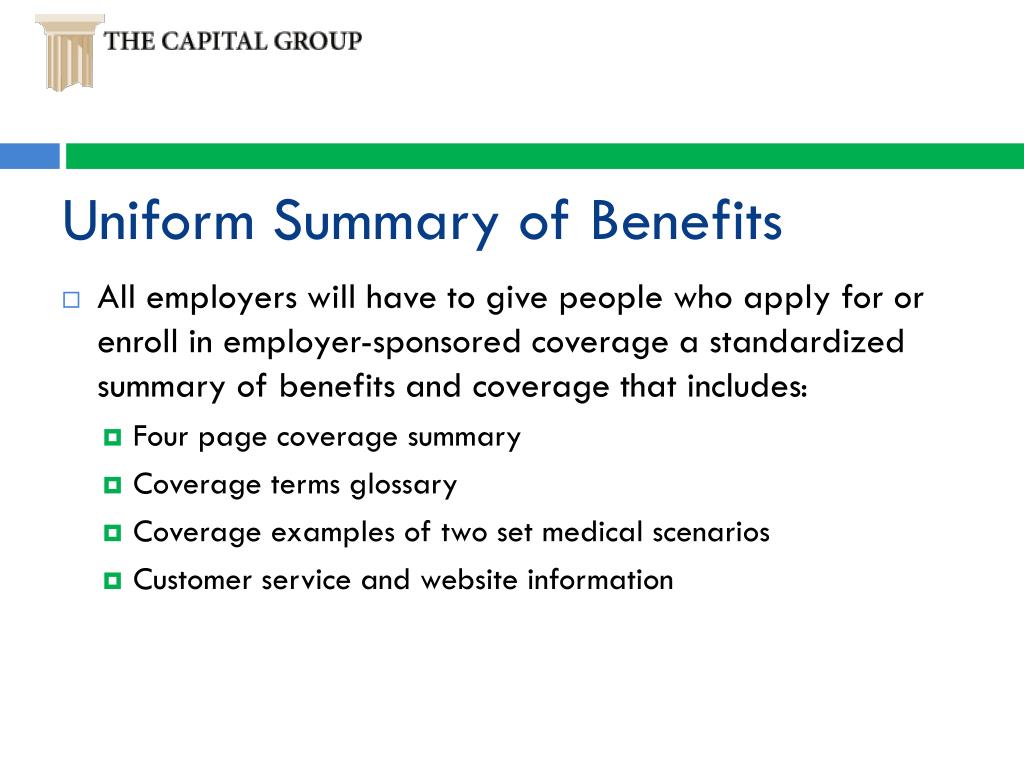 THE CAPITAL GROUP

Uniform Summary of Benefits

All employers will have to give people who apply for or enroll in employer-sponsored coverage a standardized summary of benefits and coverage that includes:

Four page coverage summary

Coverage terms glossary

Coverage examples of two set medical scenarios

Customer service and website information